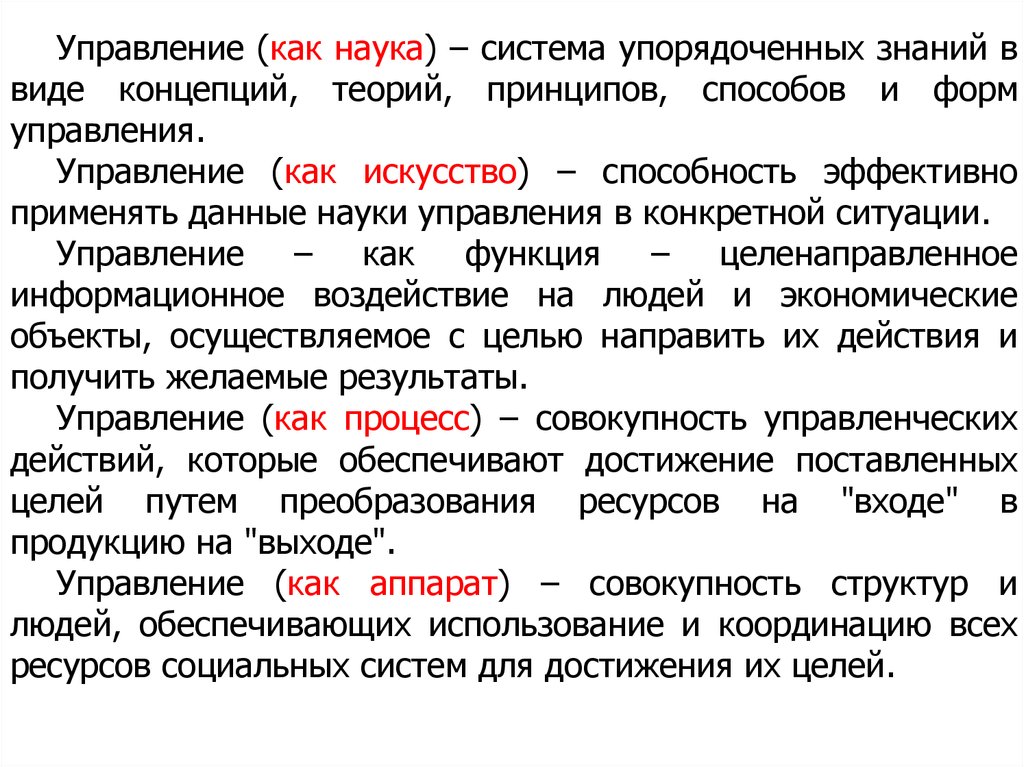 Управление (как наука) – система упорядоченных знаний в виде концепций, теорий, принципов, способов и форм управления.

Управление (как искусство) – способность эффективно применять данные науки управления в конкретной ситуации.

Управление – как функция – целенаправленное информационное воздействие на людей и экономические объекты, осуществляемое с целью направить их действия и получить желаемые результаты.

Управление (как процесс) – совокупность управленческих действий, которые обеспечивают достижение поставленных целей путем преобразования ресурсов на "входе" в продукцию на "выходе".

Управление (как аппарат) – совокупность структур и людей, обеспечивающих использование и координацию всех ресурсов социальных систем для достижения их целей.